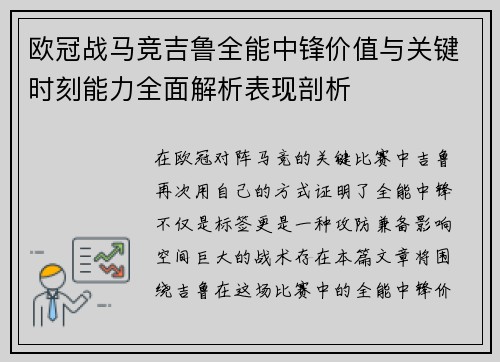 欧冠战马竞吉鲁全能中锋价值与关键时刻能力全面解析表现剖析

在欧冠对阵马竞的关键比赛中吉鲁再次用自己的方式证明了全能中锋不仅是标签更是一种攻防兼备影响空间巨大的战术存在本篇文章将围绕吉鲁在这场比赛中的全能中锋价